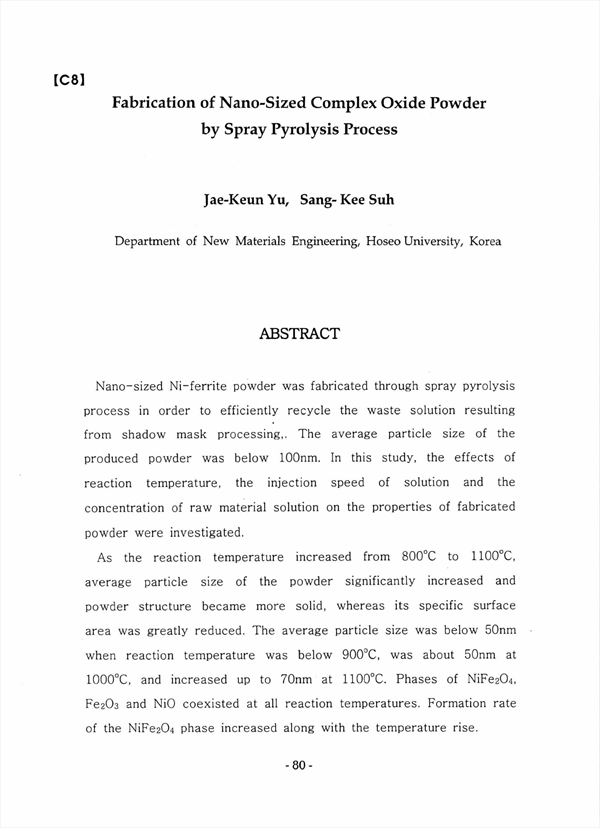 【C8】

Fabrication of Nano-Sized Complex Oxide Powder by Spray Pyrolysis Process

Jae-Keun Yu, Sang- Kee Suh

Department of New Materials Engineering, Hoseo University, Korea

ABSTRACT

Nano-sized Ni-ferrite powder was fabricated through spray pyrolysis process in order to efficiently recycle the waste solution resulting from shadow mask processing,. The average particle size of the produced powder was below 100nm. In this study, the effects of reaction temperature, the injection speed of solution and the concentration of raw material solution on the properties of fabricated powder were investigated.

As the reaction temperature increased from 800°C to 1100°C, average particle size of the powder significantly increased and powder structure became more solid, whereas its specific surface area was greatly reduced. The average particle size was below 50nm when reaction temperature was below 900°C, was about 50nm at 1000°C, and increased up to 70nm at 1100°C. Phases of $NiFe_2O_4$, $Fe_2O_3$ and NiO coexisted at all reaction temperatures. Formation rate of the $NiFe_2O_4$ phase increased along with the temperature rise.

- 80 -